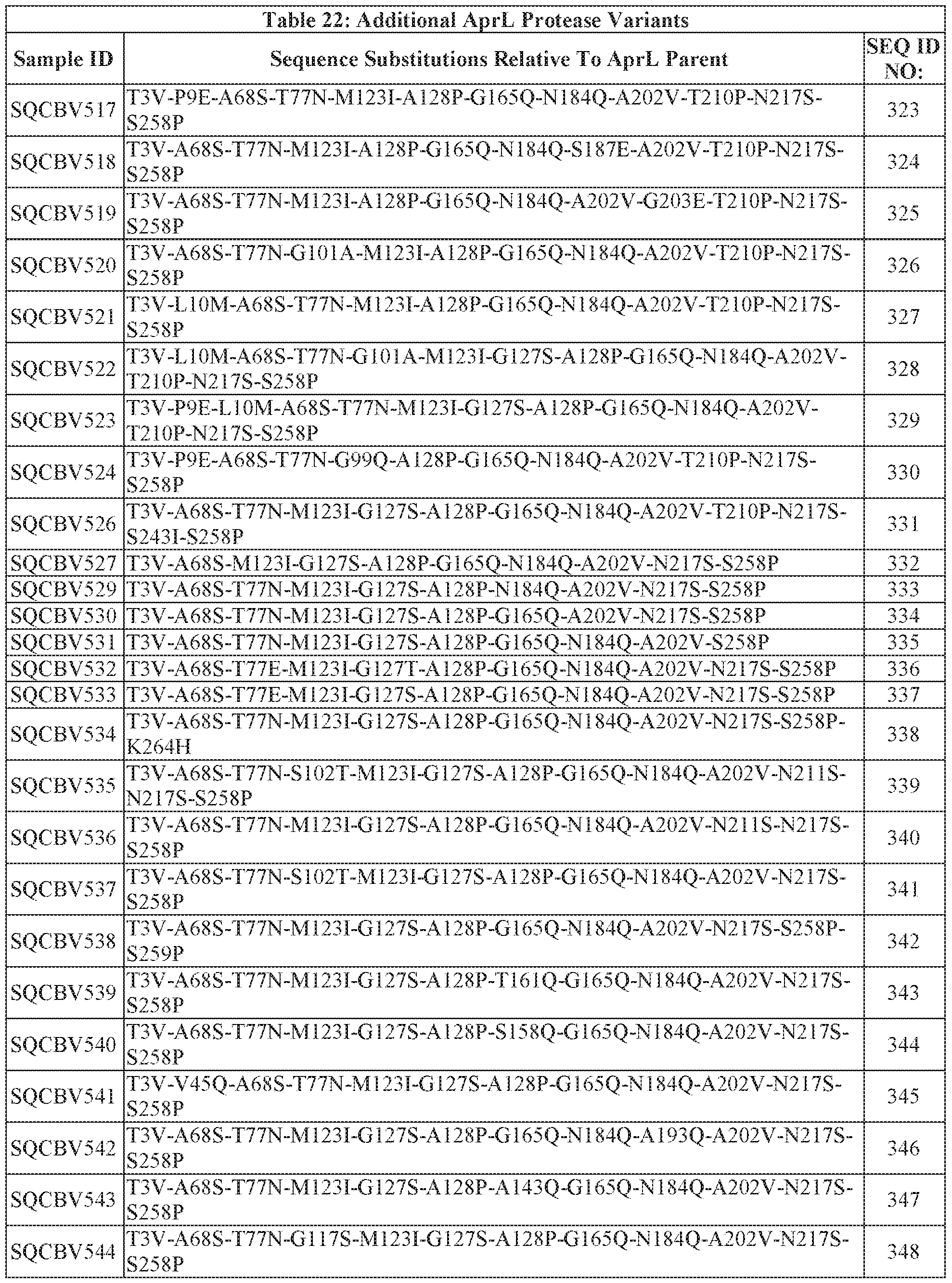 Table 22: Additional AprL Protease Variants

| Sample ID | Sequence Substitutions Relative To AprL Parent | SEQ ID NO: |
|---|---|---|
| SQCBV517 | T3V-P9E-A68S-T77N-M123I-A128P-G165Q-N184Q-A202V-T210P-N217S-S258P | 323 |
| SQCBV518 | T3V-A68S-T77N-M123I-A128P-G165Q-N184Q-S187E-A202V-T210P-N217S-S258P | 324 |
| SQCBV519 | T3V-A68S-T77N-M123I-A128P-G165Q-N184Q-A202V-G203E-T210P-N217S-S258P | 325 |
| SQCBV520 | T3V-A68S-T77N-G101A-M123I-A128P-G165Q-N184Q-A202V-T210P-N217S-S258P | 326 |
| SQCBV521 | T3V-L10M-A68S-T77N-M123I-A128P-G165Q-N184Q-A202V-T210P-N217S-S258P | 327 |
| SQCBV522 | T3V-L10M-A68S-T77N-G101A-M123I-G127S-A128P-G165Q-N184Q-A202V-T210P-N217S-S258P | 328 |
| SQCBV523 | T3V-P9E-L10M-A68S-T77N-M123I-G127S-A128P-G165Q-N184Q-A202V-T210P-N217S-S258P | 329 |
| SQCBV524 | T3V-P9E-A68S-T77N-G99Q-A128P-G165Q-N184Q-A202V-T210P-N217S-S258P | 330 |
| SQCBV526 | T3V-A68S-T77N-M123I-G127S-A128P-G165Q-N184Q-A202V-T210P-N217S-S243I-S258P | 331 |
| SQCBV527 | T3V-A68S-M123I-G127S-A128P-G165Q-N184Q-A202V-N217S-S258P | 332 |
| SQCBV529 | T3V-A68S-T77N-M123I-G127S-A128P-N184Q-A202V-N217S-S258P | 333 |
| SQCBV530 | T3V-A68S-T77N-M123I-G127S-A128P-G165Q-A202V-N217S-S258P | 334 |
| SQCBV531 | T3V-A68S-T77N-M123I-G127S-A128P-G165Q-N184Q-A202V-S258P | 335 |
| SQCBV532 | T3V-A68S-T77E-M123I-G127T-A128P-G165Q-N184Q-A202V-N217S-S258P | 336 |
| SQCBV533 | T3V-A68S-T77E-M123I-G127S-A128P-G165Q-N184Q-A202V-N217S-S258P | 337 |
| SQCBV534 | T3V-A68S-T77N-M123I-G127S-A128P-G165Q-N184Q-A202V-N217S-S258P-K264H | 338 |
| SQCBV535 | T3V-A68S-T77N-S102T-M123I-G127S-A128P-G165Q-N184Q-A202V-N211S-N217S-S258P | 339 |
| SQCBV536 | T3V-A68S-T77N-M123I-G127S-A128P-G165Q-N184Q-A202V-N211S-N217S-S258P | 340 |
| SQCBV537 | T3V-A68S-T77N-S102T-M123I-G127S-A128P-G165Q-N184Q-A202V-N217S-S258P | 341 |
| SQCBV538 | T3V-A68S-T77N-M123I-G127S-A128P-G165Q-N184Q-A202V-N217S-S258P-S259P | 342 |
| SQCBV539 | T3V-A68S-T77N-M123I-G127S-A128P-T161Q-G165Q-N184Q-A202V-N217S-S258P | 343 |
| SQCBV540 | T3V-A68S-T77N-M123I-G127S-A128P-S158Q-G165Q-N184Q-A202V-N217S-S258P | 344 |
| SQCBV541 | T3V-V45Q-A68S-T77N-M123I-G127S-A128P-G165Q-N184Q-A202V-N217S-S258P | 345 |
| SQCBV542 | T3V-A68S-T77N-M123I-G127S-A128P-G165Q-N184Q-A193Q-A202V-N217S-S258P | 346 |
| SQCBV543 | T3V-A68S-T77N-M123I-G127S-A128P-A143Q-G165Q-N184Q-A202V-N217S-S258P | 347 |
| SQCBV544 | T3V-A68S-T77N-G117S-M123I-G127S-A128P-G165Q-N184Q-A202V-N217S-S258P | 348 |